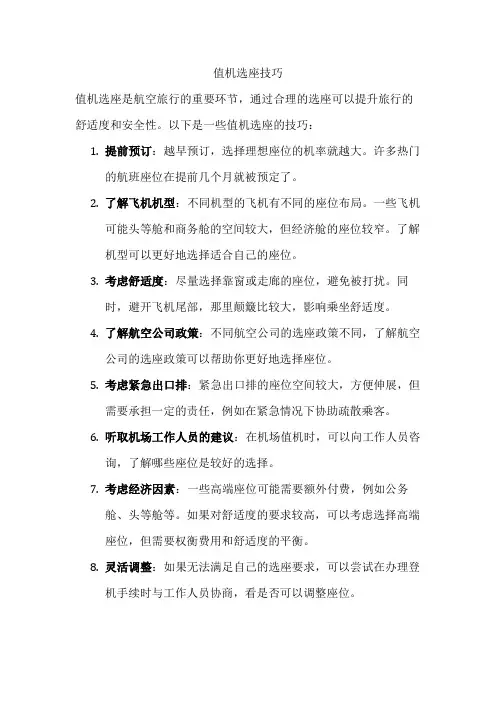 值机选座技巧

值机选座是航空旅行的重要环节，通过合理的选座可以提升旅行的舒适度和安全性。以下是一些值机选座的技巧：

1. 提前预订：越早预订，选择理想座位的机率就越大。许多热门的航班座位在提前几个月就被预定了。

2. 了解飞机机型：不同机型的飞机有不同的座位布局。一些飞机可能头等舱和商务舱的空间较大，但经济舱的座位较窄。了解机型可以更好地选择适合自己的座位。

3. 考虑舒适度：尽量选择靠窗或走廊的座位，避免被打扰。同时，避开飞机尾部，那里颠簸比较大，影响乘坐舒适度。

4. 了解航空公司政策：不同航空公司的选座政策不同，了解航空公司的选座政策可以帮助你更好地选择座位。

5. 考虑紧急出口排：紧急出口排的座位空间较大，方便伸展，但需要承担一定的责任，例如在紧急情况下协助疏散乘客。

6. 听取机场工作人员的建议：在机场值机时，可以向工作人员咨询，了解哪些座位是较好的选择。

7. 考虑经济因素：一些高端座位可能需要额外付费，例如公务舱、头等舱等。如果对舒适度的要求较高，可以考虑选择高端座位，但需要权衡费用和舒适度的平衡。

8. 灵活调整：如果无法满足自己的选座要求，可以尝试在办理登机手续时与工作人员协商，看是否可以调整座位。